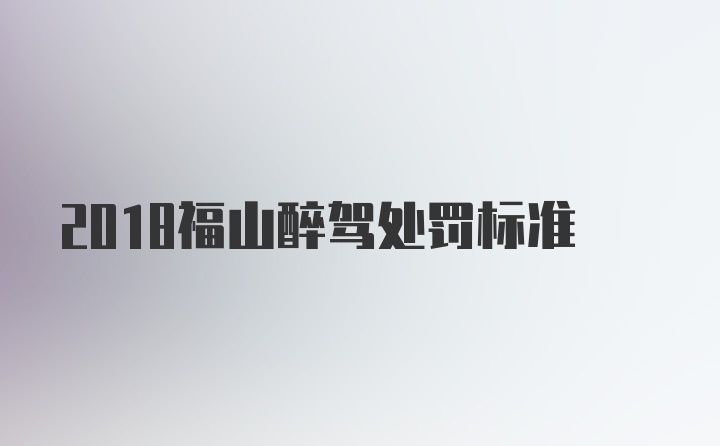 2018福山醉驾处罚标准